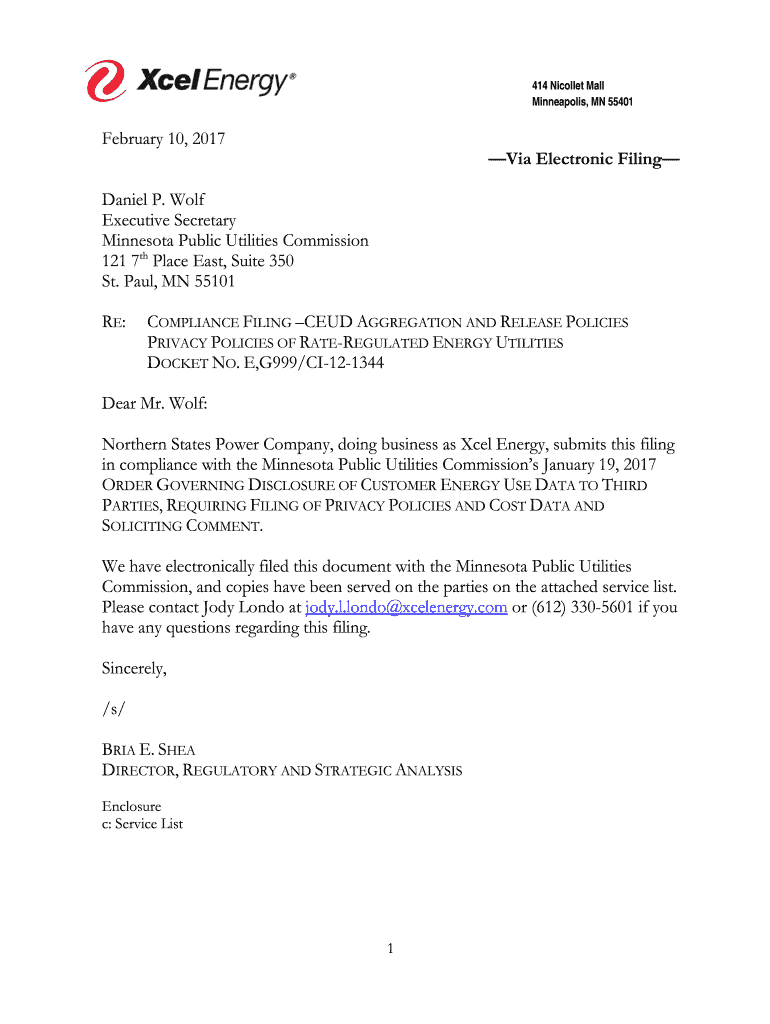 Xcel Energy®

414 Nicollet Mall
Minneapolis, MN 55401

February 10, 2017

—Via Electronic Filing—

Daniel P. Wolf
Executive Secretary
Minnesota Public Utilities Commission
121 7th Place East, Suite 350
St. Paul, MN 55101

RE: COMPLIANCE FILING –CEUD AGGREGATION AND RELEASE POLICIES
PRIVACY POLICIES OF RATE-REGULATED ENERGY UTILITIES
DOCKET NO. E,G999/CI-12-1344

Dear Mr. Wolf:

Northern States Power Company, doing business as Xcel Energy, submits this filing in compliance with the Minnesota Public Utilities Commission's January 19, 2017 ORDER GOVERNING DISCLOSURE OF CUSTOMER ENERGY USE DATA TO THIRD PARTIES, REQUIRING FILING OF PRIVACY POLICIES AND COST DATA AND SOLICITING COMMENT.

We have electronically filed this document with the Minnesota Public Utilities Commission, and copies have been served on the parties on the attached service list. Please contact Jody Londo at jody.l.londo@xcelenergy.com or (612) 330-5601 if you have any questions regarding this filing.

Sincerely,

/s/

BRIA E. SHEA
DIRECTOR, REGULATORY AND STRATEGIC ANALYSIS

Enclosure
c: Service List

1